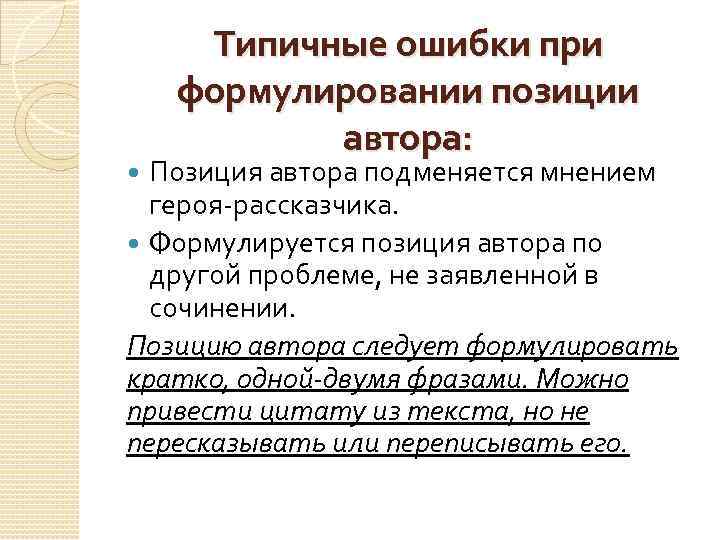 Типичные ошибки при формулировании позиции автора:

Позиция автора подменяется мнением героя-рассказчика.

Формулируется позиция автора по другой проблеме, не заявленной в сочинении.

Позицию автора следует формулировать кратко, одной-двумя фразами. Можно привести цитату из текста, но не пересказывать или переписывать его.